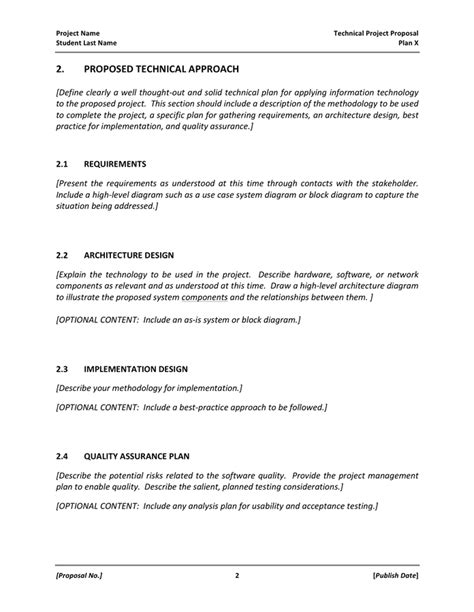 Project Name
Student Last Name

Technical Project Proposal
Plan X

2. PROPOSED TECHNICAL APPROACH

[Define clearly a well thought-out and solid technical plan for applying information technology to the proposed project. This section should include a description of the methodology to be used to complete the project, a specific plan for gathering requirements, an architecture design, best practice for implementation, and quality assurance.]

2.1 REQUIREMENTS

[Present the requirements as understood at this time through contacts with the stakeholder. Include a high-level diagram such as a use case system diagram or block diagram to capture the situation being addressed.]

2.2 ARCHITECTURE DESIGN

[Explain the technology to be used in the project. Describe hardware, software, or network components as relevant and as understood at this time. Draw a high-level architecture diagram to illustrate the proposed system components and the relationships between them. ]

[OPTIONAL CONTENT: Include an as-is system or block diagram.]

2.3 IMPLEMENTATION DESIGN

[Describe your methodology for implementation.]

[OPTIONAL CONTENT: Include a best-practice approach to be followed.]

2.4 QUALITY ASSURANCE PLAN

[Describe the potential risks related to the software quality. Provide the project management plan to enable quality. Describe the salient, planned testing considerations.]

[OPTIONAL CONTENT: Include any analysis plan for usability and acceptance testing.]

[Proposal No.]
2
[Publish Date]